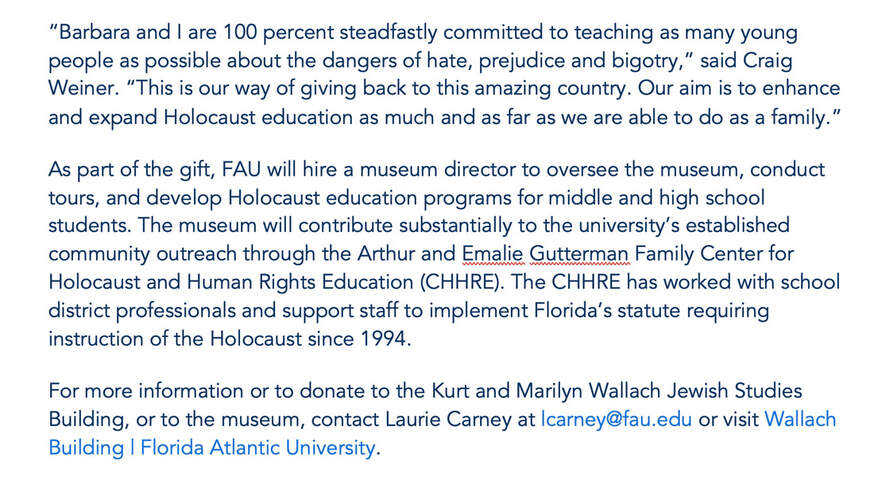 "Barbara and I are 100 percent steadfastly committed to teaching as many young people as possible about the dangers of hate, prejudice and bigotry," said Craig Weiner. "This is our way of giving back to this amazing country. Our aim is to enhance and expand Holocaust education as much and as far as we are able to do as a family."

As part of the gift, FAU will hire a museum director to oversee the museum, conduct tours, and develop Holocaust education programs for middle and high school students. The museum will contribute substantially to the university's established community outreach through the Arthur and Emalie Gutterman Family Center for Holocaust and Human Rights Education (CHHRE). The CHHRE has worked with school district professionals and support staff to implement Florida's statute requiring instruction of the Holocaust since 1994.

For more information or to donate to the Kurt and Marilyn Wallach Jewish Studies Building, or to the museum, contact Laurie Carney at lcarney@fau.edu or visit Wallach Building | Florida Atlantic University.